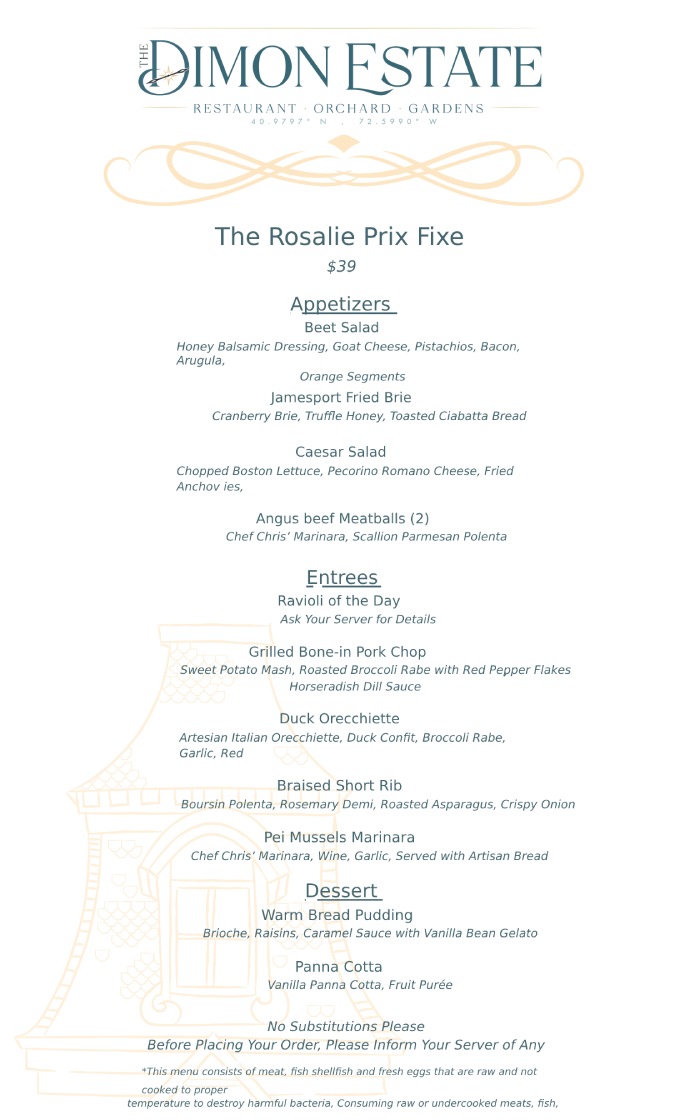 THE DIMON ESTATE
RESTAURANT · ORCHARD · GARDENS
40.9797° N , 72.5990° W

The Rosalie Prix Fixe
$39

Appetizers
Beet Salad
Honey Balsamic Dressing, Goat Cheese, Pistachios, Bacon, Arugula, Orange Segments
Jamesport Fried Brie
Cranberry Brie, Truffle Honey, Toasted Ciabatta Bread

Caesar Salad
Chopped Boston Lettuce, Pecorino Romano Cheese, Fried Anchov ies,

Angus beef Meatballs (2)
Chef Chris' Marinara, Scallion Parmesan Polenta

Entrees
Ravioli of the Day
Ask Your Server for Details

Grilled Bone-in Pork Chop
Sweet Potato Mash, Roasted Broccoli Rabe with Red Pepper Flakes Horseradish Dill Sauce

Duck Orecchiette
Artesian Italian Orecchiette, Duck Confit, Broccoli Rabe, Garlic, Red

Braised Short Rib
Boursin Polenta, Rosemary Demi, Roasted Asparagus, Crispy Onion

Pei Mussels Marinara
Chef Chris' Marinara, Wine, Garlic, Served with Artisan Bread

Dessert
Warm Bread Pudding
Brioche, Raisins, Caramel Sauce with Vanilla Bean Gelato

Panna Cotta
Vanilla Panna Cotta, Fruit Purée

No Substitutions Please
Before Placing Your Order, Please Inform Your Server of Any

*This menu consists of meat, fish shellfish and fresh eggs that are raw and not cooked to proper
temperature to destroy harmful bacteria, Consuming raw or undercooked meats, fish,